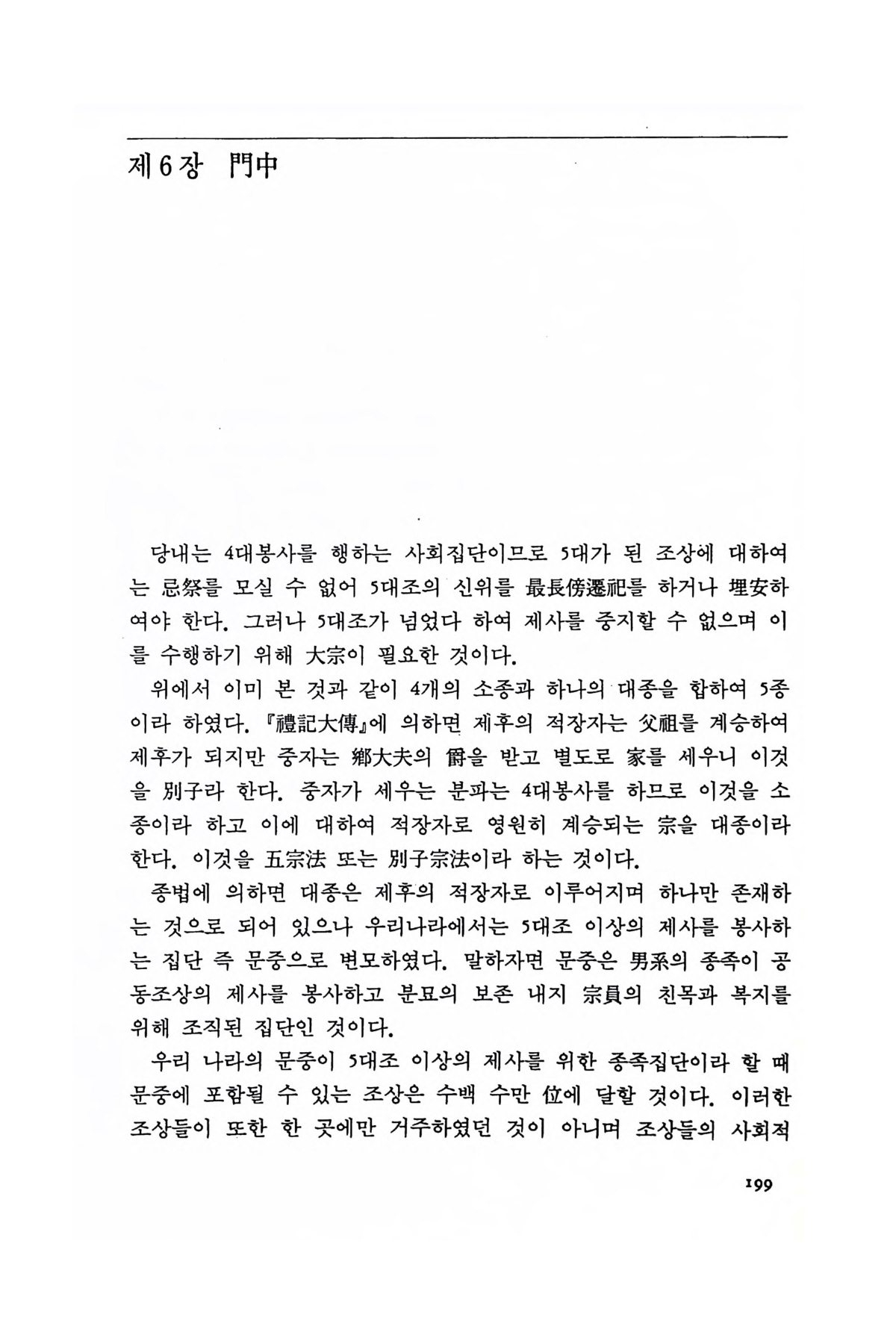 제6장 門中

당내는 4대봉사를 행하는 사회집단이므로 5대가 된 조상에 대하여는 忌祭를 모실 수 없어 5대조의 신위를 最長傍遷祀를 하거나 埋安하여야 한다. 그러나 5대조가 넘었다 하여 제사를 중지할 수 없으며 이를 수행하기 위해 大宗이 필요한 것이다.

위에서 이미 본 것과 같이 4개의 소종과 하나의 대종을 합하여 5종이라 하였다. 『禮記大傳』에 의하면 제후의 적장자는 父祖를 계승하여 제후가 되지만 중자는 鄕大夫의 爵을 받고 별도로 家를 세우니 이것을 別子라 한다. 중자가 세우는 분파는 4대봉사를 하므로 이것을 소종이라 하고 이에 대하여 적장자로 영원히 계승되는 宗을 대종이라 한다. 이것을 五宗法 또는 別子宗法이라 하는 것이다.

종법에 의하면 대종은 제후의 적장자로 이루어지며 하나만 존재하는 것으로 되어 있으나 우리나라에서는 5대조 이상의 제사를 봉사하는 집단 즉 문중으로 변모하였다. 말하자면 문중은 男系의 종족이 공동조상의 제사를 봉사하고 분묘의 보존 내지 宗員의 친목과 복지를 위해 조직된 집단인 것이다.

우리 나라의 문중이 5대조 이상의 제사를 위한 종족집단이라 할 때 문중에 포함될 수 있는 조상은 수백 수만 位에 달할 것이다. 이러한 조상들이 또한 한 곳에만 거주하였던 것이 아니며 조상들의 사회적

199